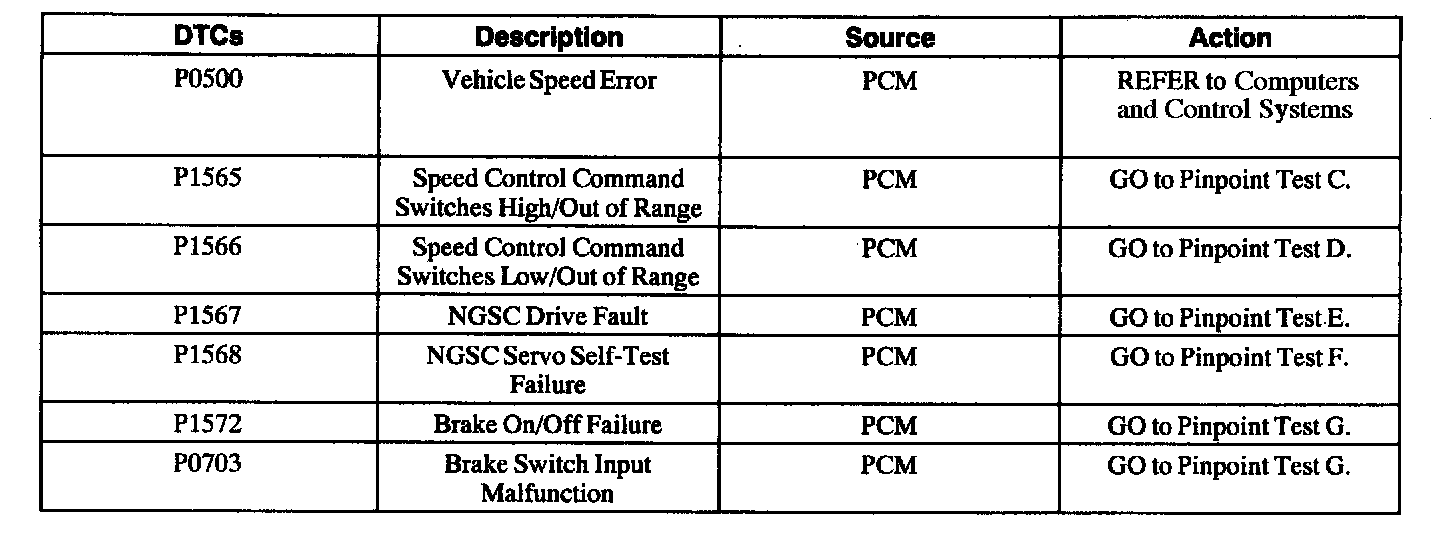 | DTCs | Description | Source | Action |
|---|---|---|---|
| P0500 | Vehicle Speed Error | PCM | REFER to Computers and Control Systems |
| P1565 | Speed Control Command Switches High/Out of Range | PCM | GO to Pinpoint Test C. |
| P1566 | Speed Control Command Switches Low/Out of Range | PCM | GO to Pinpoint Test D. |
| P1567 | NGSC Drive Fault | PCM | GO to Pinpoint Test E. |
| P1568 | NGSC Servo Self-Test Failure | PCM | GO to Pinpoint Test F. |
| P1572 | Brake On/Off Failure | PCM | GO to Pinpoint Test G. |
| P0703 | Brake Switch Input Malfunction | PCM | GO to Pinpoint Test G. |